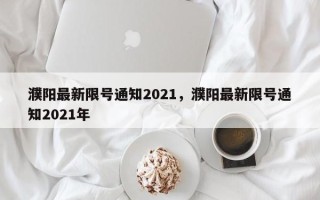 濮阳最新限号通知2021，濮阳最新限号通知2021年